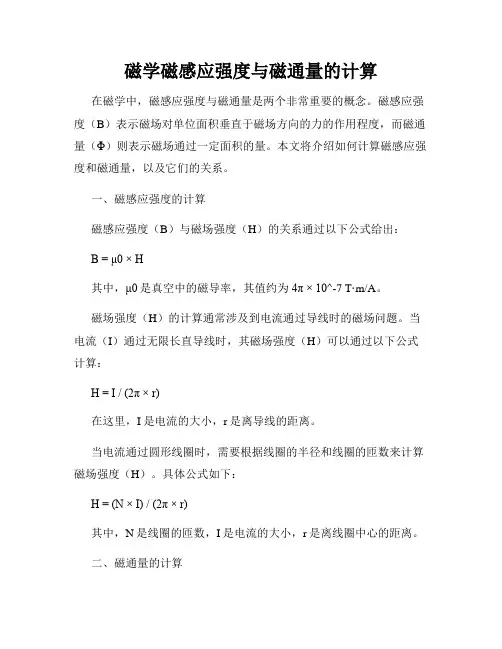 磁学磁感应强度与磁通量的计算

在磁学中，磁感应强度与磁通量是两个非常重要的概念。磁感应强度（B）表示磁场对单位面积垂直于磁场方向的力的作用程度，而磁通量（Φ）则表示磁场通过一定面积的量。本文将介绍如何计算磁感应强度和磁通量，以及它们的关系。

一、磁感应强度的计算

磁感应强度（B）与磁场强度（H）的关系通过以下公式给出：

B = μ0 × H

其中，μ0 是真空中的磁导率，其值约为 4π × 10^-7 T·m/A。

磁场强度（H）的计算通常涉及到电流通过导线时的磁场问题。当电流（I）通过无限长直导线时，其磁场强度（H）可以通过以下公式计算：

H = I / (2π × r)

在这里，I 是电流的大小，r 是离导线的距离。

当电流通过圆形线圈时，需要根据线圈的半径和线圈的匝数来计算磁场强度（H）。具体公式如下：

H = (N × I) / (2π × r)

其中，N 是线圈的匝数，I 是电流的大小，r 是离线圈中心的距离。

二、磁通量的计算